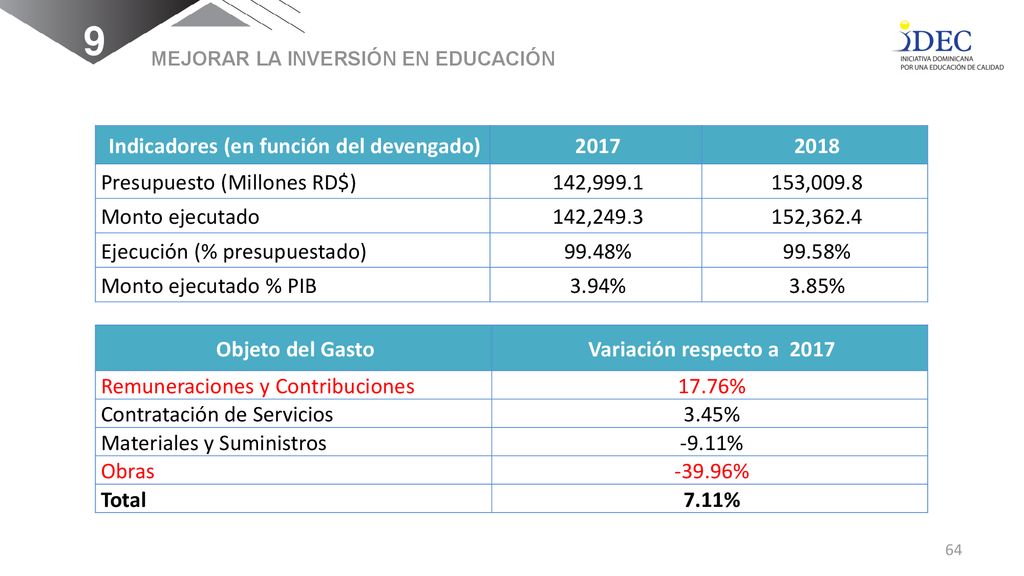 9

MEJORAR LA INVERSIÓN EN EDUCACIÓN

IDEC
INICIATIVA DOMINICANA POR UNA EDUCACIÓN DE CALIDAD

| Indicadores (en función del devengado) | 2017 | 2018 |
|---|---|---|
| Presupuesto (Millones RD$) | 142,999.1 | 153,009.8 |
| Monto ejecutado | 142,249.3 | 152,362.4 |
| Ejecución (% presupuestado) | 99.48% | 99.58% |
| Monto ejecutado % PIB | 3.94% | 3.85% |

| Objeto del Gasto | Variación respecto a 2017 |
|---|---|
| Remuneraciones y Contribuciones | 17.76% |
| Contratación de Servicios | 3.45% |
| Materiales y Suministros | -9.11% |
| Obras | -39.96% |
| Total | 7.11% |

64